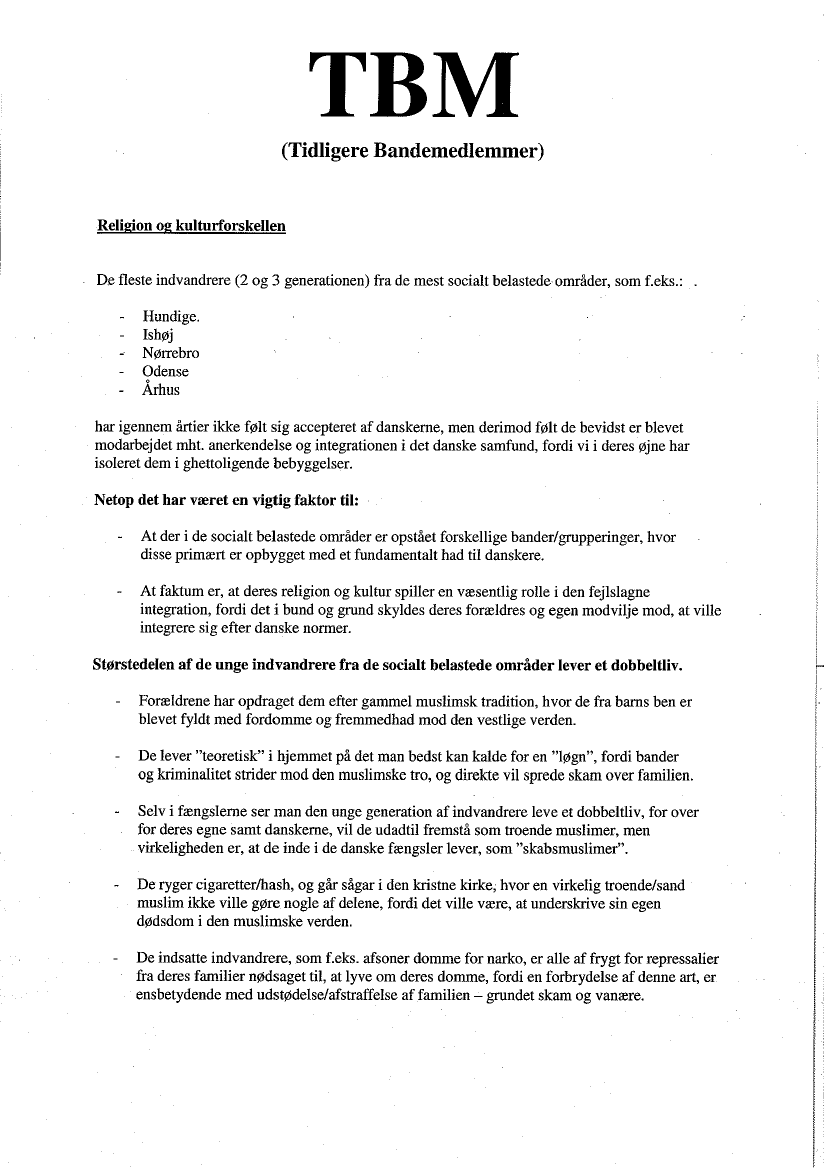 TBM

(Tidligere Bandemedlemmer)

Religion og kulturforskellen

De fleste indvandrere (2 og 3 generationen) fra de mest socialt belastede områder, som f.eks.:

- Hundige.
- Ishøj
- Nørrebro
- Odense
- Århus

har igennem årtier ikke følt sig accepteret af danskerne, men derimod følt de bevidst er blevet modarbejdet mht. anerkendelse og integrationen i det danske samfund, fordi vi i deres øjne har isoleret dem i ghettoligende bebyggelser.

Netop det har været en vigtig faktor til:

- At der i de socialt belastede områder er opstået forskellige bander/grupperinger, hvor disse primært er opbygget med et fundamentalt had til danskere.

- At faktum er, at deres religion og kultur spiller en væsentlig rolle i den fejlslagne integration, fordi det i bund og grund skyldes deres forældres og egen modvilje mod, at ville integrere sig efter danske normer.

Størstedelen af de unge indvandrere fra de socialt belastede områder lever et dobbeltliv.

- Forældrene har opdraget dem efter gammel muslimsk tradition, hvor de fra barns ben er blevet fyldt med fordomme og fremmedhad mod den vestlige verden.

- De lever "teoretisk" i hjemmet på det man bedst kan kalde for en "løgn", fordi bander og kriminalitet strider mod den muslimske tro, og direkte vil sprede skam over familien.

- Selv i fængslerne ser man den unge generation af indvandrere leve et dobbeltliv, for over for deres egne samt danskerne, vil de udadtil fremstå som troende muslimer, men virkeligheden er, at de inde i de danske fængsler lever, som "skabsmuslimer".

- De ryger cigaretter/hash, og går sågar i den kristne kirke, hvor en virkelig troende/sand muslim ikke ville gøre nogle af delene, fordi det ville være, at underskrive sin egen dødsdom i den muslimske verden.

- De indsatte indvandrere, som f.eks. afsoner domme for narko, er alle af frygt for repressalier fra deres familier nødsaget til, at lyve om deres domme, fordi en forbrydelse af denne art, er ensbetydende med udstødelse/afstraffelse af familien – grundet skam og vanære.